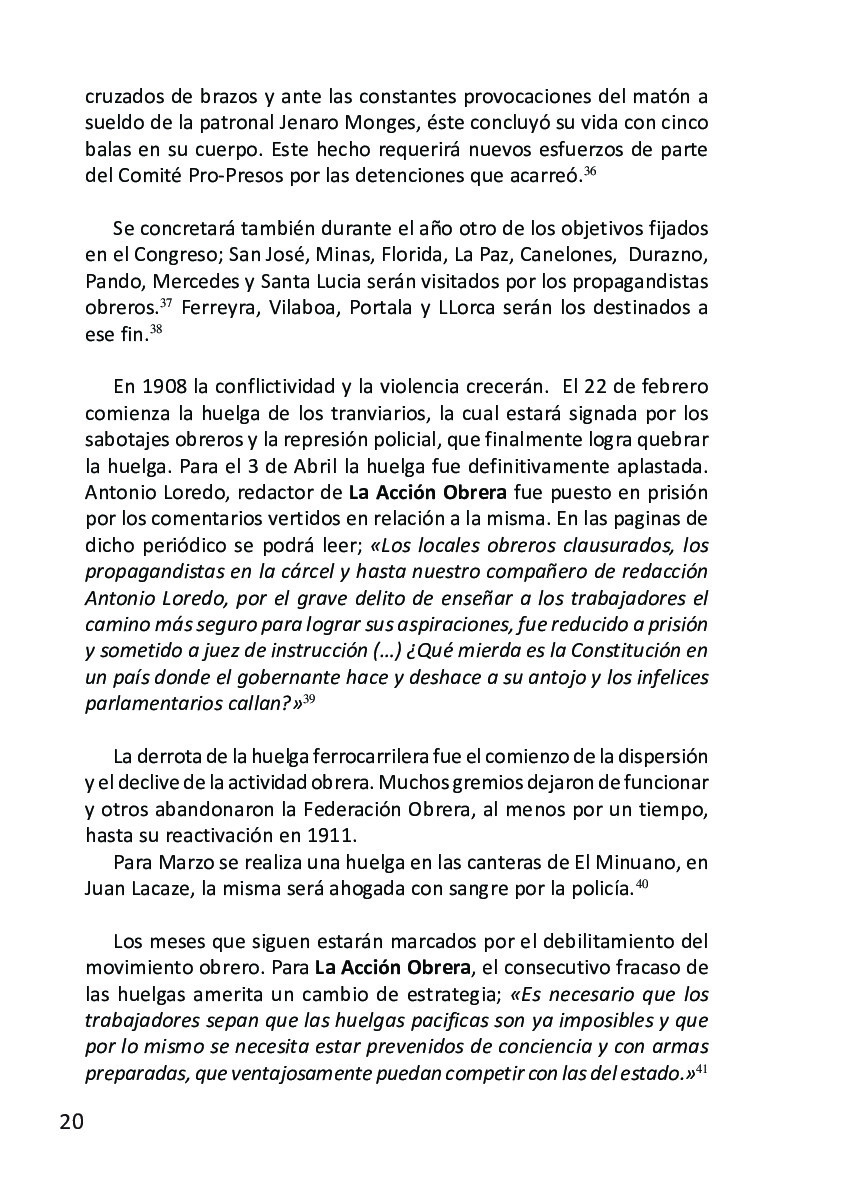 cruzados de brazos y ante las constantes provocaciones del matón a sueldo de la patronal Jenaro Monges, éste concluyó su vida con cinco balas en su cuerpo. Este hecho requerirá nuevos esfuerzos de parte del Comité Pro-Presos por las detenciones que acarreó.$^{36}$

Se concretará también durante el año otro de los objetivos fijados en el Congreso; San José, Minas, Florida, La Paz, Canelones, Durazno, Pando, Mercedes y Santa Lucia serán visitados por los propagandistas obreros.$^{37}$ Ferreyra, Vilaboa, Portala y LLorca serán los destinados a ese fin.$^{38}$

En 1908 la conflictividad y la violencia crecerán. El 22 de febrero comienza la huelga de los tranviarios, la cual estará signada por los sabotajes obreros y la represión policial, que finalmente logra quebrar la huelga. Para el 3 de Abril la huelga fue definitivamente aplastada. Antonio Loredo, redactor de La Acción Obrera fue puesto en prisión por los comentarios vertidos en relación a la misma. En las paginas de dicho periódico se podrá leer; «Los locales obreros clausurados, los propagandistas en la cárcel y hasta nuestro compañero de redacción Antonio Loredo, por el grave delito de enseñar a los trabajadores el camino más seguro para lograr sus aspiraciones, fue reducido a prisión y sometido a juez de instrucción (...) ¿Qué mierda es la Constitución en un país donde el gobernante hace y deshace a su antojo y los infelices parlamentarios callan?»$^{39}$

La derrota de la huelga ferrocarrilera fue el comienzo de la dispersión y el declive de la actividad obrera. Muchos gremios dejaron de funcionar y otros abandonaron la Federación Obrera, al menos por un tiempo, hasta su reactivación en 1911.
Para Marzo se realiza una huelga en las canteras de El Minuano, en Juan Lacaze, la misma será ahogada con sangre por la policía.$^{40}$

Los meses que siguen estarán marcados por el debilitamiento del movimiento obrero. Para La Acción Obrera, el consecutivo fracaso de las huelgas amerita un cambio de estrategia; «Es necesario que los trabajadores sepan que las huelgas pacificas son ya imposibles y que por lo mismo se necesita estar prevenidos de conciencia y con armas preparadas, que ventajosamente puedan competir con las del estado.»$^{41}$

20